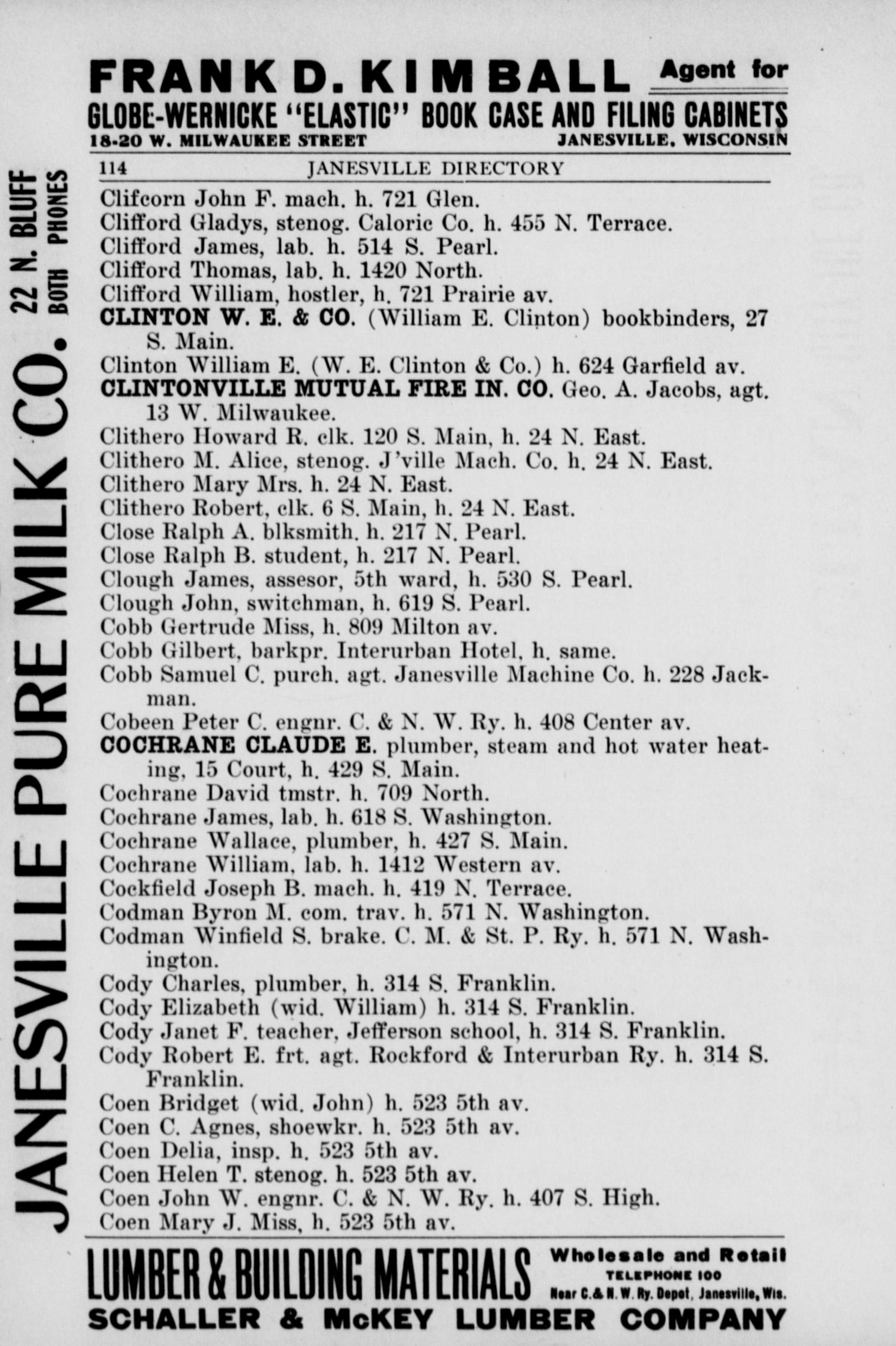 FRANK D. KIMBALL Agent for
GLOBE-WERNICKE "ELASTIC" BOOK CASE AND FILING CABINETS
18-20 W. MILWAUKEE STREET JANESVILLE, WISCONSIN

JANESVILLE PURE MILK CO. 22 N. BLUFF BOTH PHONES

114 JANESVILLE DIRECTORY

Clifcorn John F. mach. h. 721 Glen.
Clifford Gladys, stenog. Caloric Co. h. 455 N. Terrace.
Clifford James, lab. h. 514 S. Pearl.
Clifford Thomas, lab. h. 1420 North.
Clifford William, hostler, h. 721 Prairie av.
CLINTON W. E. & CO. (William E. Clinton) bookbinders, 27 S. Main.
Clinton William E. (W. E. Clinton & Co.) h. 624 Garfield av.
CLINTONVILLE MUTUAL FIRE IN. CO. Geo. A. Jacobs, agt. 13 W. Milwaukee.
Clithero Howard R. clk. 120 S. Main, h. 24 N. East.
Clithero M. Alice, stenog. J'ville Mach. Co. h. 24 N. East.
Clithero Mary Mrs. h. 24 N. East.
Clithero Robert, clk. 6 S. Main, h. 24 N. East.
Close Ralph A. blksmith. h. 217 N. Pearl.
Close Ralph B. student, h. 217 N. Pearl.
Clough James, assesor, 5th ward, h. 530 S. Pearl.
Clough John, switchman, h. 619 S. Pearl.
Cobb Gertrude Miss, h. 809 Milton av.
Cobb Gilbert, barkpr. Interurban Hotel, h. same.
Cobb Samuel C. purch. agt. Janesville Machine Co. h. 228 Jackman.
Cobeen Peter C. engnr. C. & N. W. Ry. h. 408 Center av.
COCHRANE CLAUDE E. plumber, steam and hot water heating, 15 Court, h. 429 S. Main.
Cochrane David tmstr. h. 709 North.
Cochrane James, lab. h. 618 S. Washington.
Cochrane Wallace, plumber, h. 427 S. Main.
Cochrane William, lab. h. 1412 Western av.
Cockfield Joseph B. mach. h. 419 N. Terrace.
Codman Byron M. com. trav. h. 571 N. Washington.
Codman Winfield S. brake. C. M. & St. P. Ry. h. 571 N. Washington.
Cody Charles, plumber, h. 314 S. Franklin.
Cody Elizabeth (wid. William) h. 314 S. Franklin.
Cody Janet F. teacher, Jefferson school, h. 314 S. Franklin.
Cody Robert E. frt. agt. Rockford & Interurban Ry. h. 314 S. Franklin.
Coen Bridget (wid. John) h. 523 5th av.
Coen C. Agnes, shoewkr. h. 523 5th av.
Coen Delia, insp. h. 523 5th av.
Coen Helen T. stenog. h. 523 5th av.
Coen John W. engnr. C. & N. W. Ry. h. 407 S. High.
Coen Mary J. Miss, h. 523 5th av.

LUMBER & BUILDING MATERIALS Wholesale and Retail TELEPHONE 100 Near C. & N. W. Ry. Depot, Janesville, Wis.
SCHALLER & McKEY LUMBER COMPANY